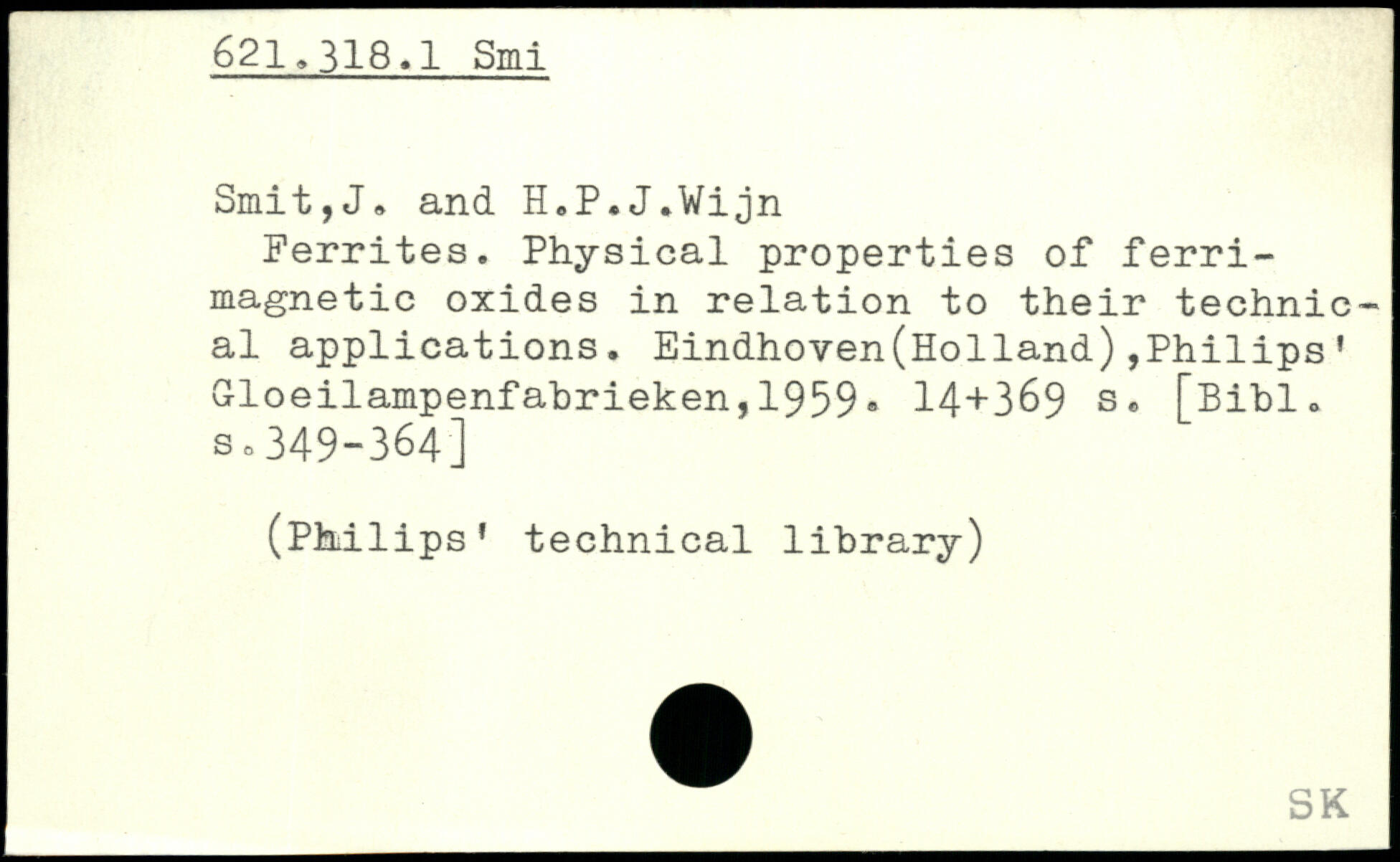 621.318.1 Smi

Smit,J. and H.P.J.Wijn

Ferrites. Physical properties of ferrimagnetic oxides in relation to their technical applications. Eindhoven(Holland),Philips' Gloeilampenfabrieken,1959. 14+369 s. [Bibl. s.349-364]

(Philips' technical library)

SK